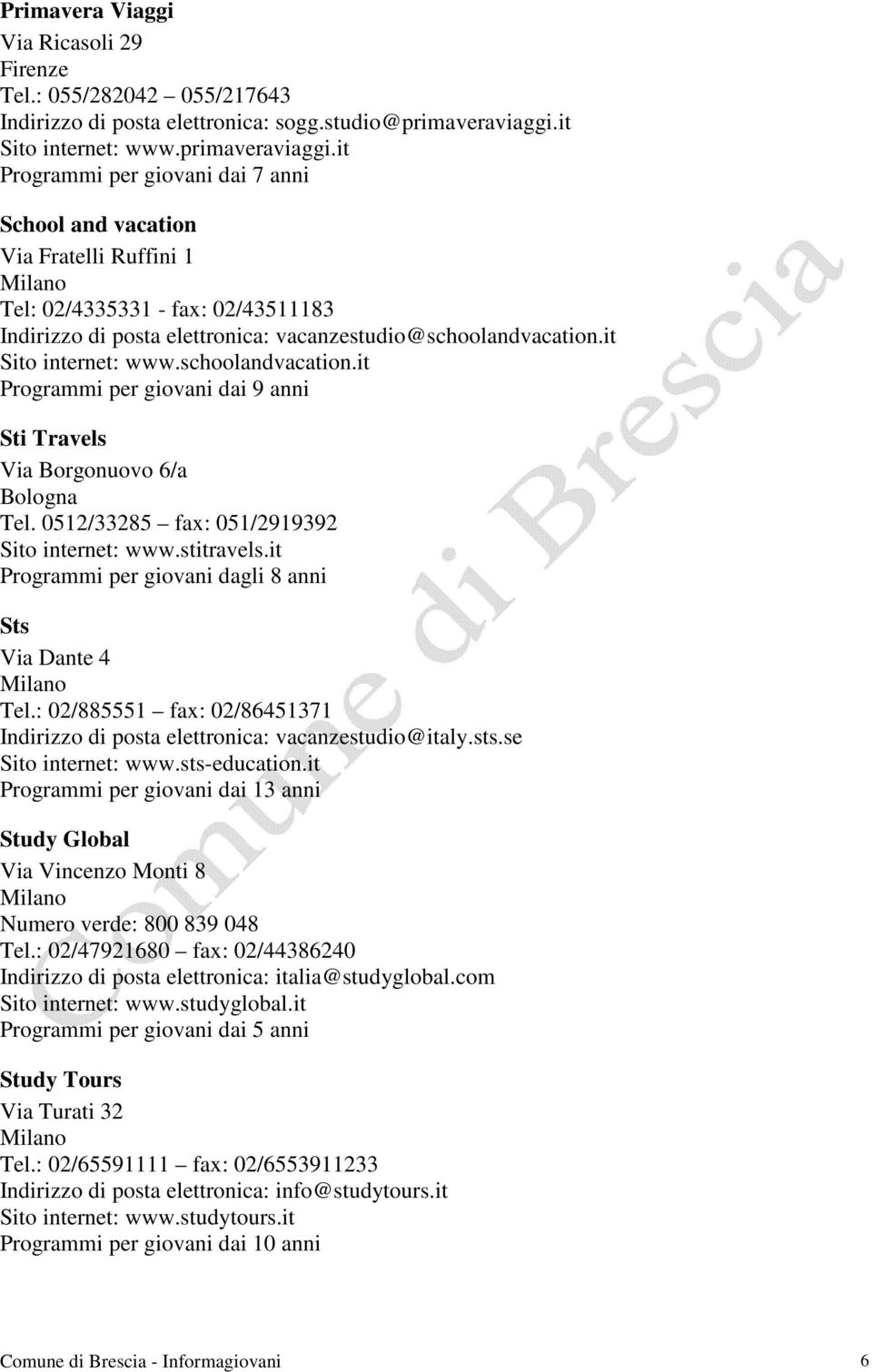 **Primavera Viaggi**
Via Ricasoli 29
Firenze
Tel.: 055/282042 055/217643
Indirizzo di posta elettronica: sogg.studio@primaveraviaggi.it
Sito internet: www.primaveraviaggi.it
Programmi per giovani dai 7 anni

**School and vacation**
Via Fratelli Ruffini 1
Milano
Tel: 02/4335331 - fax: 02/43511183
Indirizzo di posta elettronica: vacanzestudio@schoolandvacation.it
Sito internet: www.schoolandvacation.it
Programmi per giovani dai 9 anni

**Sti Travels**
Via Borgonuovo 6/a
Bologna
Tel. 0512/33285 – fax: 051/2919392
Sito internet: www.stitravels.it
Programmi per giovani dagli 8 anni

**Sts**
Via Dante 4
Milano
Tel.: 02/885551 – fax: 02/86451371
Indirizzo di posta elettronica: vacanzestudio@italy.sts.se
Sito internet: www.sts-education.it
Programmi per giovani dai 13 anni

**Study Global**
Via Vincenzo Monti 8
Milano
Numero verde: 800 839 048
Tel.: 02/47921680 – fax: 02/44386240
Indirizzo di posta elettronica: italia@studyglobal.com
Sito internet: www.studyglobal.it
Programmi per giovani dai 5 anni

**Study Tours**
Via Turati 32
Milano
Tel.: 02/65591111 – fax: 02/6553911233
Indirizzo di posta elettronica: info@studytours.it
Sito internet: www.studytours.it
Programmi per giovani dai 10 anni

Comune di Brescia

Comune di Brescia - Informagiovani 6